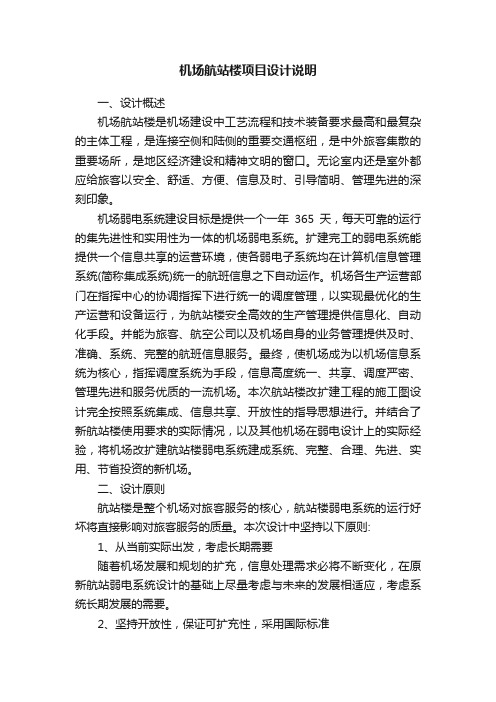 机场航站楼项目设计说明

一、设计概述

机场航站楼是机场建设中工艺流程和技术装备要求最高和最复杂的主体工程，是连接空侧和陆侧的重要交通枢纽，是中外旅客集散的重要场所，是地区经济建设和精神文明的窗口。无论室内还是室外都应给旅客以安全、舒适、方便、信息及时、引导简明、管理先进的深刻印象。

机场弱电系统建设目标是提供一个一年 365 天，每天可靠的运行的集先进性和实用性为一体的机场弱电系统。扩建完工的弱电系统能提供一个信息共享的运营环境，使各弱电子系统均在计算机信息管理系统(简称集成系统)统一的航班信息之下自动运作。机场各生产运营部门在指挥中心的协调指挥下进行统一的调度管理，以实现最优化的生产运营和设备运行，为航站楼安全高效的生产管理提供信息化、自动化手段。并能为旅客、航空公司以及机场自身的业务管理提供及时、准确、系统、完整的航班信息服务。最终，使机场成为以机场信息系统为核心，指挥调度系统为手段，信息高度统一、共享、调度严密、管理先进和服务优质的一流机场。本次航站楼改扩建工程的施工图设计完全按照系统集成、信息共享、开放性的指导思想进行。并结合了新航站楼使用要求的实际情况，以及其他机场在弱电设计上的实际经验，将机场改扩建航站楼弱电系统建成系统、完整、合理、先进、实用、节省投资的新机场。

二、设计原则

航站楼是整个机场对旅客服务的核心，航站楼弱电系统的运行好坏将直接影响对旅客服务的质量。本次设计中坚持以下原则:

1、从当前实际出发，考虑长期需要

随着机场发展和规划的扩充，信息处理需求必将不断变化，在原新航站弱电系统设计的基础上尽量考虑与未来的发展相适应，考虑系统长期发展的需要。

2、坚持开放性，保证可扩充性，采用国际标准